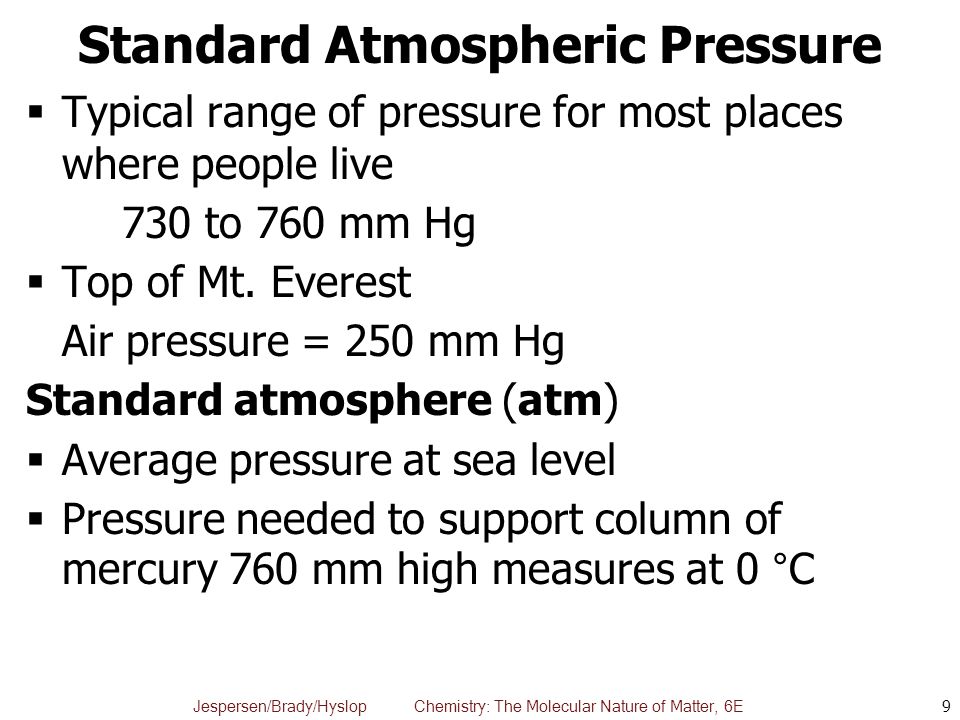 Standard Atmospheric Pressure

▪ Typical range of pressure for most places where people live

730 to 760 mm Hg

▪ Top of Mt. Everest

Air pressure = 250 mm Hg

Standard atmosphere (atm)

▪ Average pressure at sea level

▪ Pressure needed to support column of mercury 760 mm high measures at 0 °C

Jespersen/Brady/Hyslop Chemistry: The Molecular Nature of Matter, 6E 9